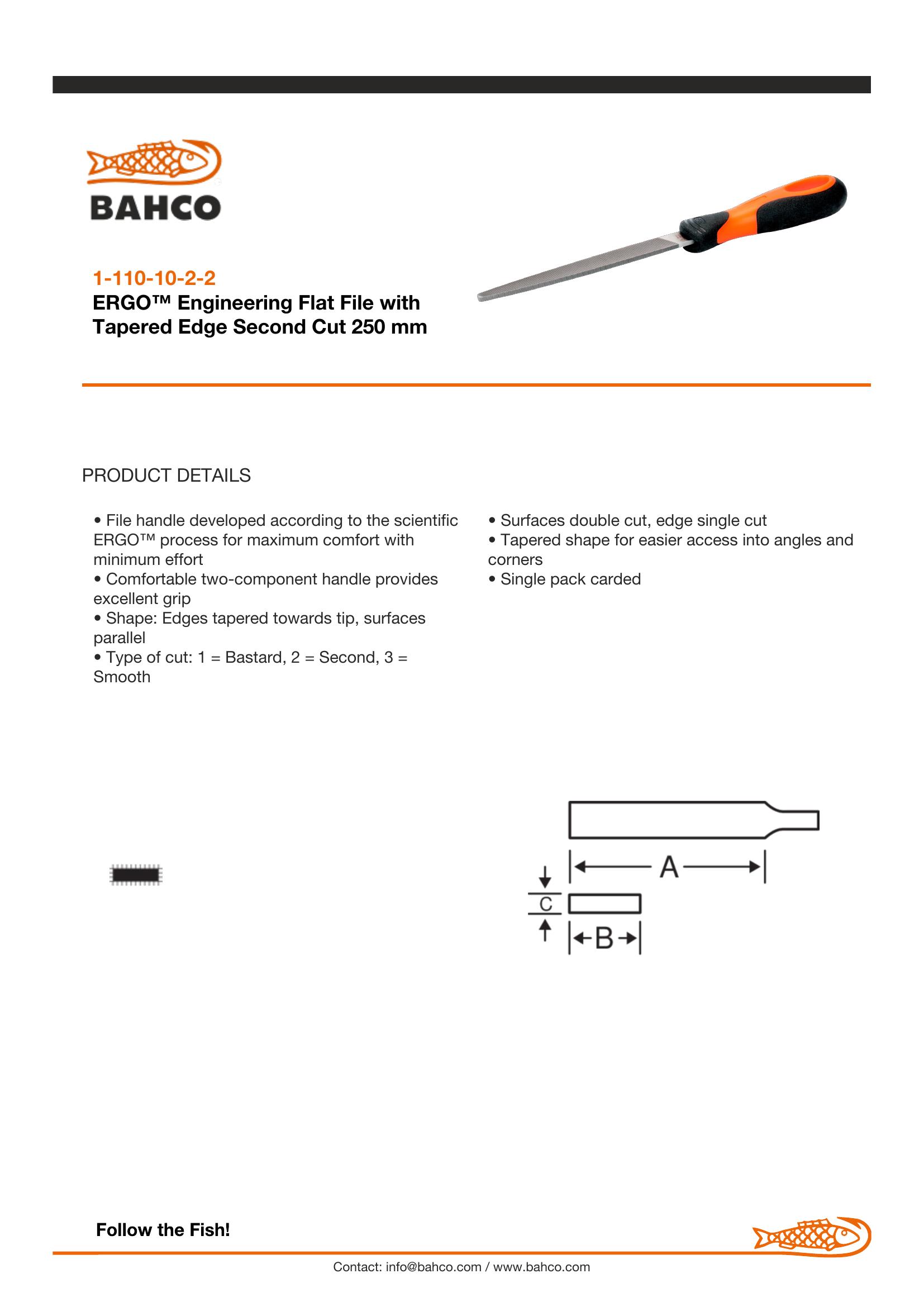 BAHCO

1-110-10-2-2

ERGO™ Engineering Flat File with Tapered Edge Second Cut 250 mm

PRODUCT DETAILS

• File handle developed according to the scientific ERGO™ process for maximum comfort with minimum effort
• Comfortable two-component handle provides excellent grip
• Shape: Edges tapered towards tip, surfaces parallel
• Type of cut: 1 = Bastard, 2 = Second, 3 = Smooth

• Surfaces double cut, edge single cut
• Tapered shape for easier access into angles and corners
• Single pack carded

A
C
B

Follow the Fish!

Contact: info@bahco.com / www.bahco.com